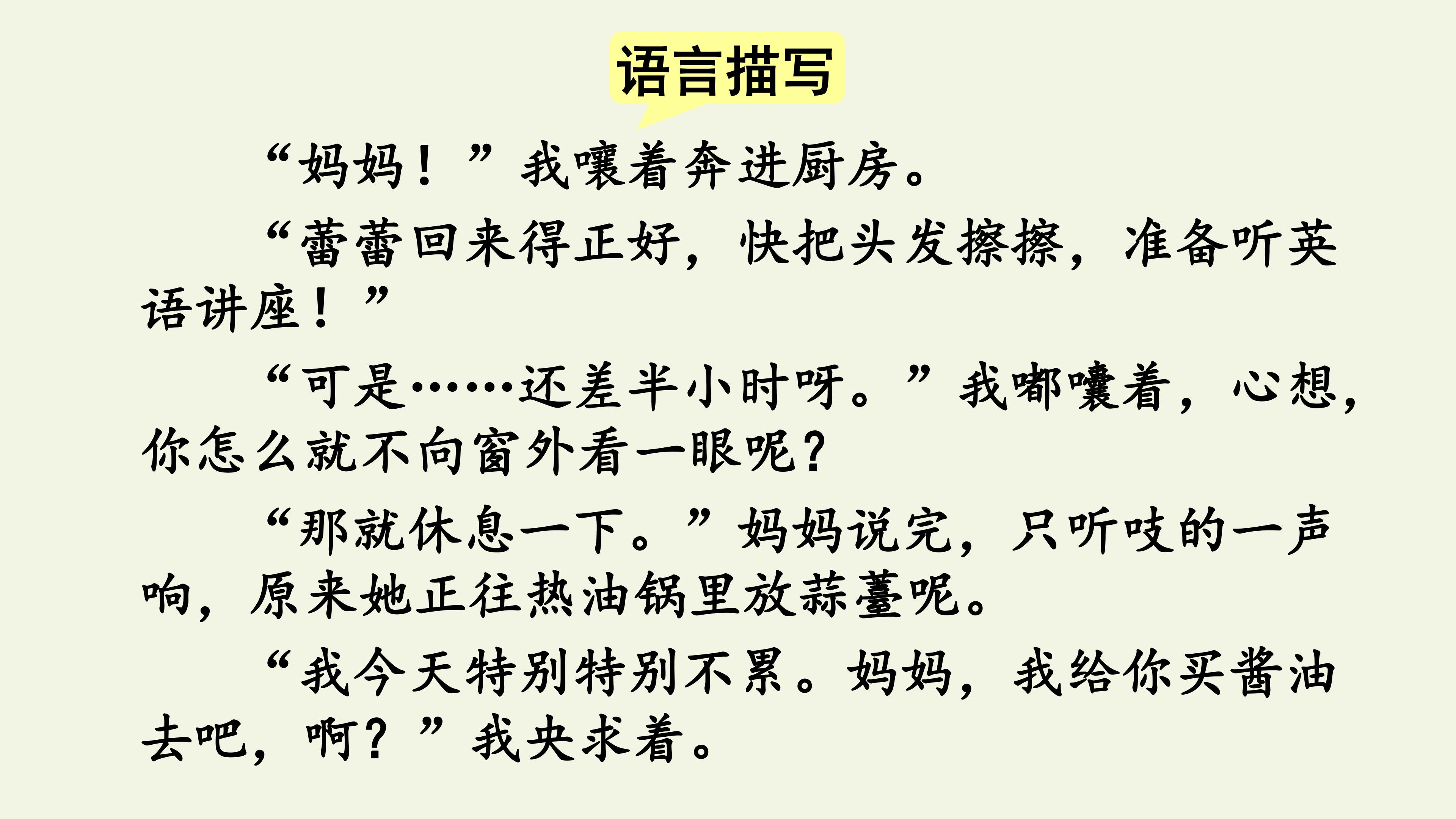 语言描写

“妈妈！”我嚷着奔进厨房。

“蕾蕾回来得正好，快把头发擦擦，准备听英语讲座！”

“可是……还差半小时呀。”我嘟囔着，心想，你怎么就不向窗外看一眼呢？

“那就休息一下。”妈妈说完，只听吱的一声响，原来她正往热油锅里放蒜薹呢。

“我今天特别特别不累。妈妈，我给你买酱油去吧，啊？”我央求着。